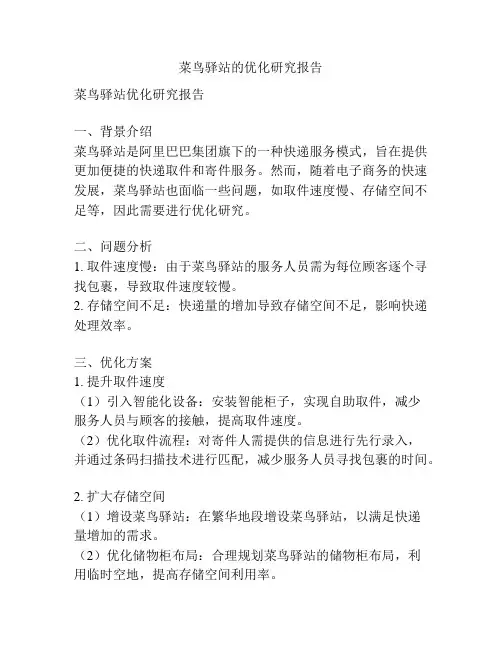 菜鸟驿站的优化研究报告

菜鸟驿站优化研究报告

一、背景介绍
菜鸟驿站是阿里巴巴集团旗下的一种快递服务模式，旨在提供更加便捷的快递取件和寄件服务。然而，随着电子商务的快速发展，菜鸟驿站也面临一些问题，如取件速度慢、存储空间不足等，因此需要进行优化研究。

二、问题分析
1. 取件速度慢：由于菜鸟驿站的服务人员需为每位顾客逐个寻找包裹，导致取件速度较慢。
2. 存储空间不足：快递量的增加导致存储空间不足，影响快递处理效率。

三、优化方案
1. 提升取件速度
（1）引入智能化设备：安装智能柜子，实现自助取件，减少服务人员与顾客的接触，提高取件速度。
（2）优化取件流程：对寄件人需提供的信息进行先行录入，并通过条码扫描技术进行匹配，减少服务人员寻找包裹的时间。

2. 扩大存储空间
（1）增设菜鸟驿站：在繁华地段增设菜鸟驿站，以满足快递量增加的需求。
（2）优化储物柜布局：合理规划菜鸟驿站的储物柜布局，利用临时空地，提高存储空间利用率。